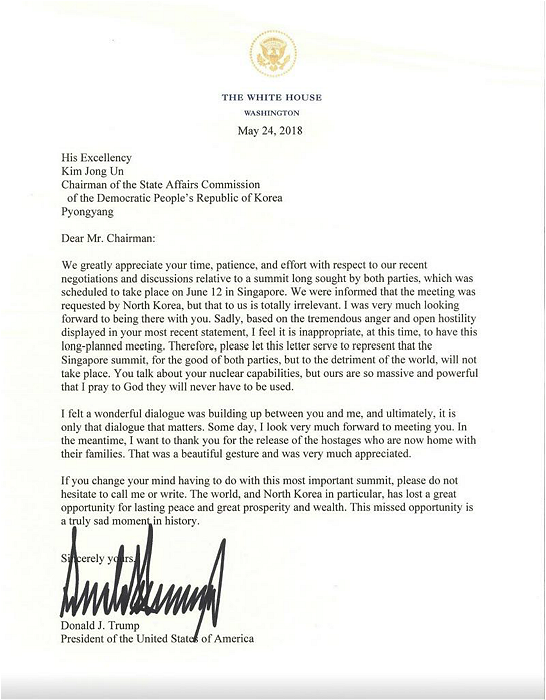 THE WHITE HOUSE
WASHINGTON

May 24, 2018

His Excellency
Kim Jong Un
Chairman of the State Affairs Commission
of the Democratic People's Republic of Korea
Pyongyang

Dear Mr. Chairman:

We greatly appreciate your time, patience, and effort with respect to our recent negotiations and discussions relative to a summit long sought by both parties, which was scheduled to take place on June 12 in Singapore. We were informed that the meeting was requested by North Korea, but that to us is totally irrelevant. I was very much looking forward to being there with you. Sadly, based on the tremendous anger and open hostility displayed in your most recent statement, I feel it is inappropriate, at this time, to have this long-planned meeting. Therefore, please let this letter serve to represent that the Singapore summit, for the good of both parties, but to the detriment of the world, will not take place. You talk about your nuclear capabilities, but ours are so massive and powerful that I pray to God they will never have to be used.

I felt a wonderful dialogue was building up between you and me, and ultimately, it is only that dialogue that matters. Some day, I look very much forward to meeting you. In the meantime, I want to thank you for the release of the hostages who are now home with their families. That was a beautiful gesture and was very much appreciated.

If you change your mind having to do with this most important summit, please do not hesitate to call me or write. The world, and North Korea in particular, has lost a great opportunity for lasting peace and great prosperity and wealth. This missed opportunity is a truly sad moment in history.

Sincerely yours,

Donald J. Trump
President of the United States of America